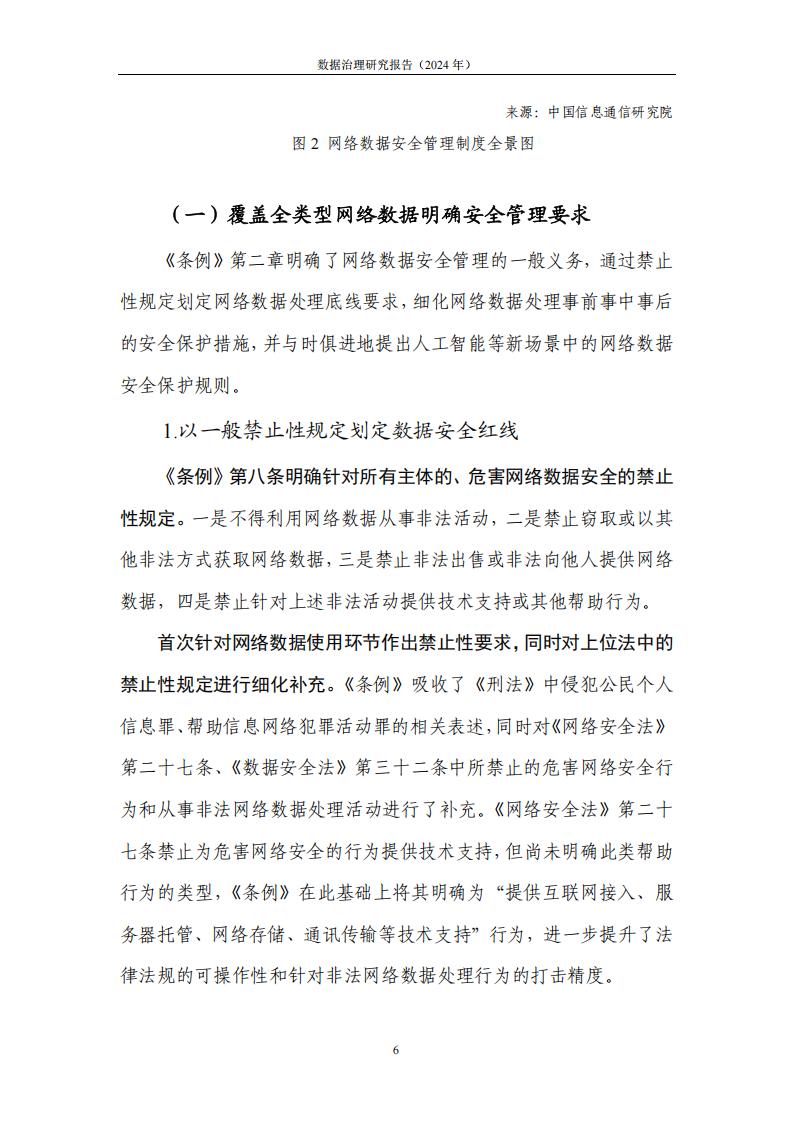 数据治理研究报告（2024 年）

来源：中国信息通信研究院

图 2 网络数据安全管理制度全景图

（一）覆盖全类型网络数据明确安全管理要求

《条例》第二章明确了网络数据安全管理的一般义务，通过禁止性规定划定网络数据处理底线要求，细化网络数据处理事前事中事后的安全保护措施，并与时俱进地提出人工智能等新场景中的网络数据安全保护规则。

1.以一般禁止性规定划定数据安全红线

《条例》第八条明确针对所有主体的、危害网络数据安全的禁止性规定。一是不得利用网络数据从事非法活动，二是禁止窃取或以其他非法方式获取网络数据，三是禁止非法出售或非法向他人提供网络数据，四是禁止针对上述非法活动提供技术支持或其他帮助行为。

首次针对网络数据使用环节作出禁止性要求，同时对上位法中的禁止性规定进行细化补充。《条例》吸收了《刑法》中侵犯公民个人信息罪、帮助信息网络犯罪活动罪的相关表述，同时对《网络安全法》第二十七条、《数据安全法》第三十二条中所禁止的危害网络安全行为和从事非法网络数据处理活动进行了补充。《网络安全法》第二十七条禁止为危害网络安全的行为提供技术支持，但尚未明确此类帮助行为的类型，《条例》在此基础上将其明确为“提供互联网接入、服务器托管、网络存储、通讯传输等技术支持”行为，进一步提升了法律法规的可操作性和针对非法网络数据处理行为的打击精度。

6